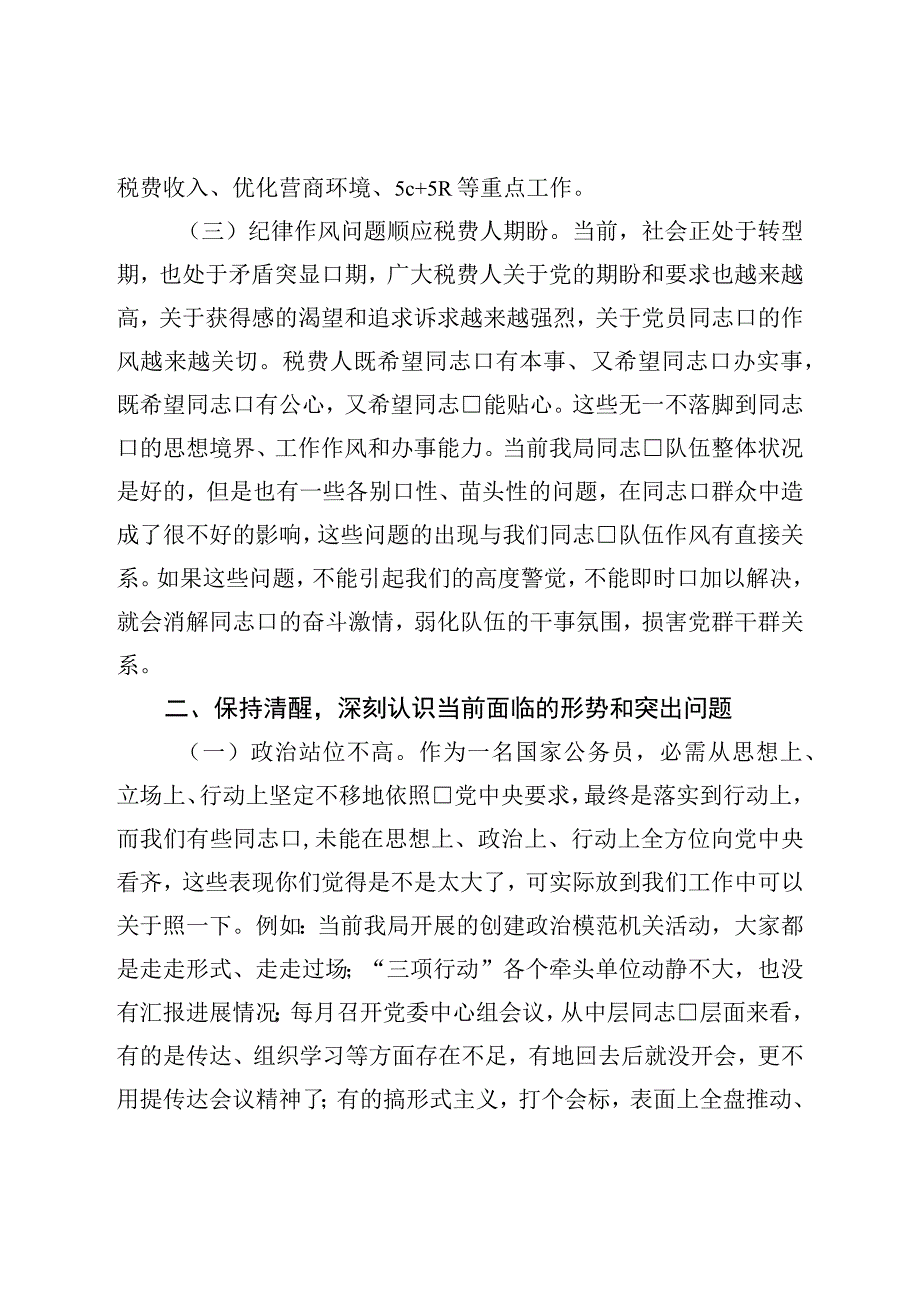 税费收入、优化营商环境、5c+5R等重点工作。

（三）纪律作风问题顺应税费人期盼。当前，社会正处于转型期，也处于矛盾突显口期，广大税费人关于党的期盼和要求也越来越高，关于获得感的渴望和追求诉求越来越强烈，关于党员同志口的作风越来越关切。税费人既希望同志口有本事、又希望同志口办实事，既希望同志口有公心，又希望同志口能贴心。这些无一不落脚到同志口的思想境界、工作作风和办事能力。当前我局同志口队伍整体状况是好的，但是也有一些各别口性、苗头性的问题，在同志口群众中造成了很不好的影响，这些问题的出现与我们同志口队伍作风有直接关系。如果这些问题，不能引起我们的高度警觉，不能即时口加以解决，就会消解同志口的奋斗激情，弱化队伍的干事氛围，损害党群干群关系。

二、保持清醒，深刻认识当前面临的形势和突出问题

（一）政治站位不高。作为一名国家公务员，必需从思想上、立场上、行动上坚定不移地依照口党中央要求，最终是落实到行动上，而我们有些同志口，未能在思想上、政治上、行动上全方位向党中央看齐，这些表现你们觉得是不是太大了，可实际放到我们工作中可以关于照一下。例如：当前我局开展的创建政治模范机关活动，大家都是走走形式、走走过场；“三项行动”各个牵头单位动静不大，也没有汇报进展情况；每月召开党委中心组会议，从中层同志口层面来看，有的是传达、组织学习等方面存在不足，有地回去后就没开会，更不用提传达会议精神了；有的搞形式主义，打个会标，表面上全盘推动、